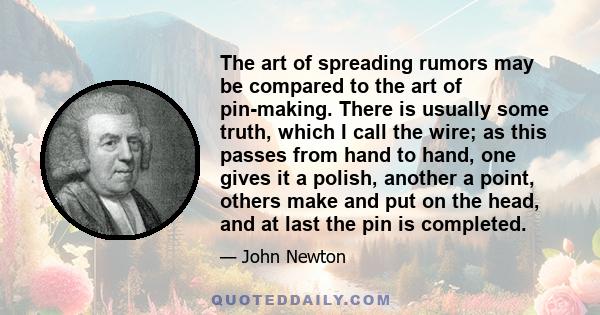 The art of spreading rumors may be compared to the art of pin-making. There is usually some truth, which I call the wire; as this passes from hand to hand, one gives it a polish, another a point, others make and put on the head, and at last the pin is completed.

— John Newton

QUOTEDDAILY.COM